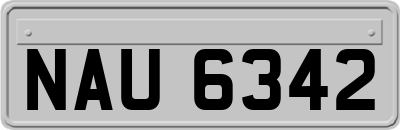 NAU 6342